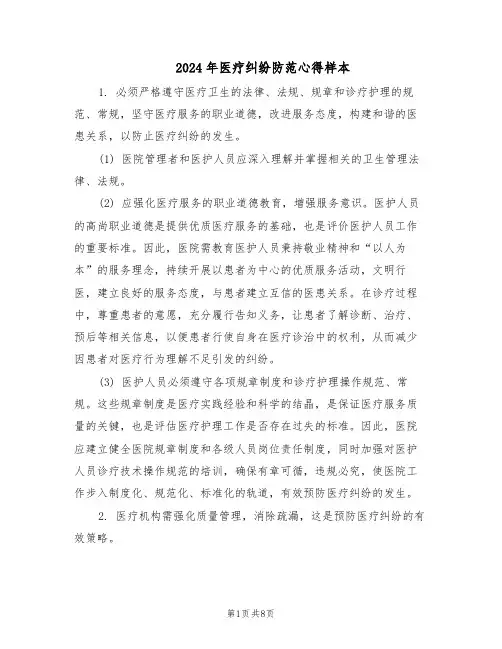 2024年医疗纠纷防范心得样本

1. 必须严格遵守医疗卫生的法律、法规、规章和诊疗护理的规范、常规，坚守医疗服务的职业道德，改进服务态度，构建和谐的医患关系，以防止医疗纠纷的发生。

(1) 医院管理者和医护人员应深入理解并掌握相关的卫生管理法律、法规。

(2) 应强化医疗服务的职业道德教育，增强服务意识。医护人员的高尚职业道德是提供优质医疗服务的基础，也是评价医护人员工作的重要标准。因此，医院需教育医护人员秉持敬业精神和“以人为本”的服务理念，持续开展以患者为中心的优质服务活动，文明行医，建立良好的服务态度，与患者建立互信的医患关系。在诊疗过程中，尊重患者的意愿，充分履行告知义务，让患者了解诊断、治疗、预后等相关信息，以便患者行使自身在医疗诊治中的权利，从而减少因患者对医疗行为理解不足引发的纠纷。

(3) 医护人员必须遵守各项规章制度和诊疗护理操作规范、常规。这些规章制度是医疗实践经验和科学的结晶，是保证医疗服务质量的关键，也是评估医疗护理工作是否存在过失的标准。因此，医院应建立健全医院规章制度和各级人员岗位责任制度，同时加强对医护人员诊疗技术操作规范的培训，确保有章可循，违规必究，使医院工作步入制度化、规范化、标准化的轨道，有效预防医疗纠纷的发生。

2. 医疗机构需强化质量管理，消除疏漏，这是预防医疗纠纷的有效策略。

第1页 共8页